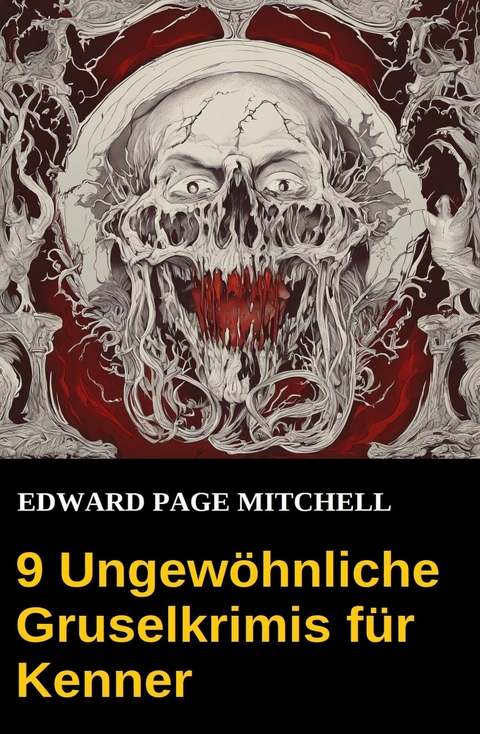 EDWARD PAGE MITCHELL

9 Ungewöhnliche Gruselkrimis für Kenner